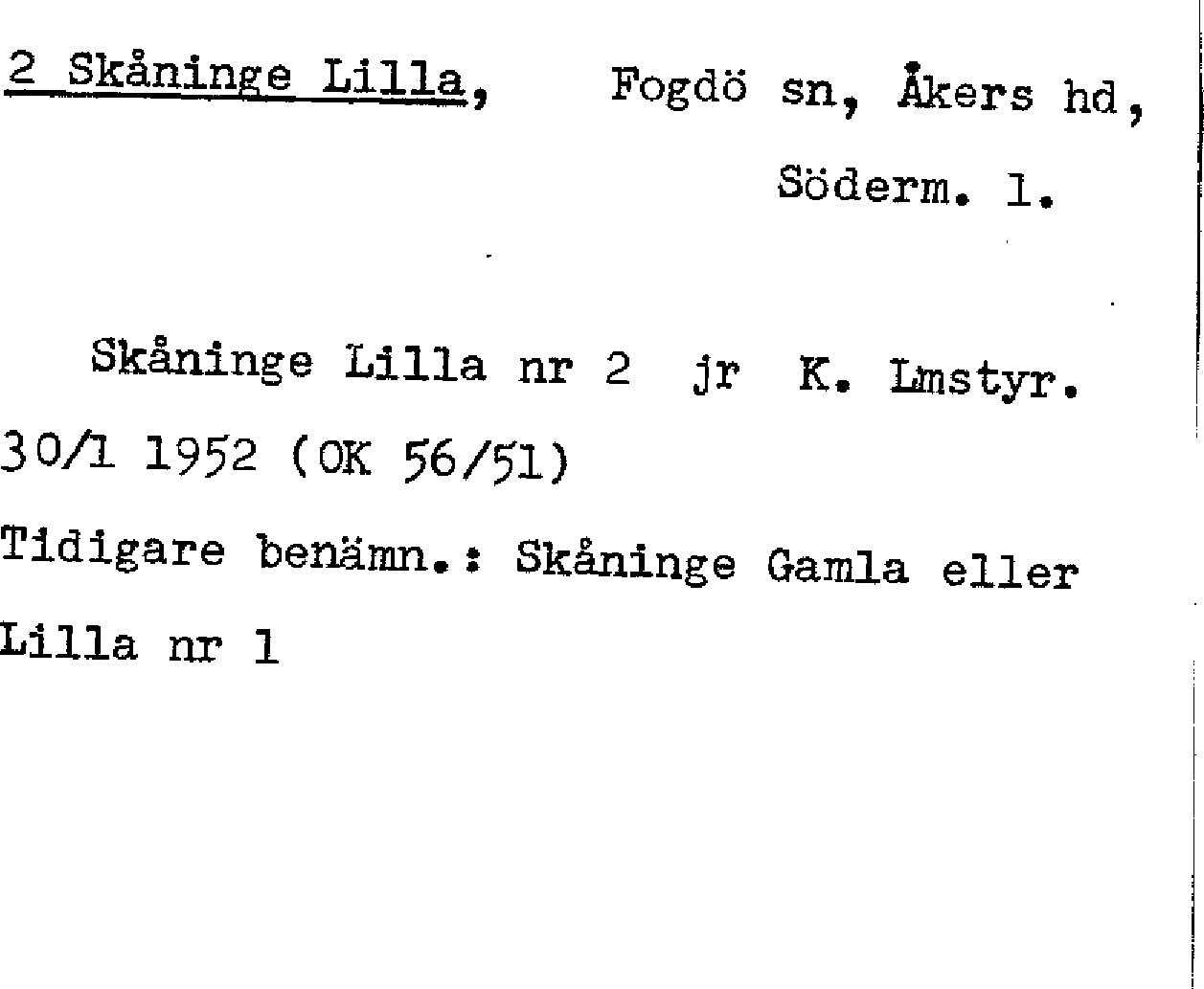 2 Skåninge Lilla, Fogdö sn, Åkers hd, Söderm. l.

Skåninge Lilla nr 2 jr K. Lmstyr. 30/1 1952 (OK 56/51)

Tidigare benämn.: Skåninge Gamla eller Lilla nr 1